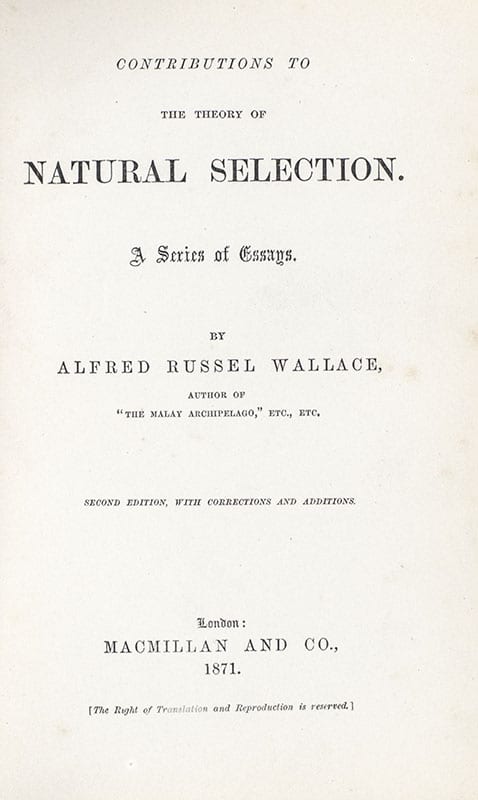 CONTRIBUTIONS TO

THE THEORY OF

NATURAL SELECTION.

A Series of Essays.

BY

ALFRED RUSSEL WALLACE,

AUTHOR OF
"THE MALAY ARCHIPELAGO," ETC., ETC.

SECOND EDITION, WITH CORRECTIONS AND ADDITIONS.

London:
MACMILLAN AND CO.,
1871.

[The Right of Translation and Reproduction is reserved.]